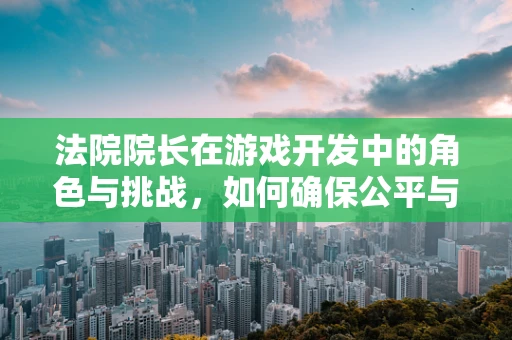 法院院长在游戏开发中的角色与挑战，如何确保公平与